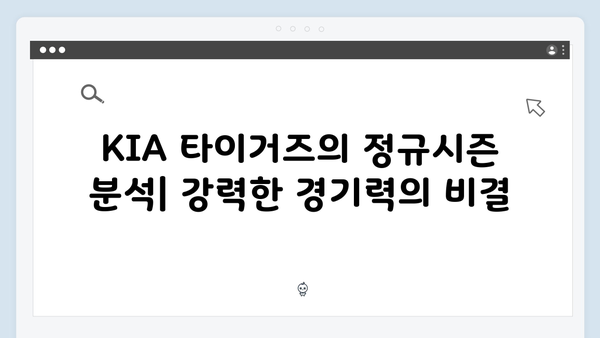 KIA 타이거즈의 정규시즌 분석| 강력한 경기력의 비결